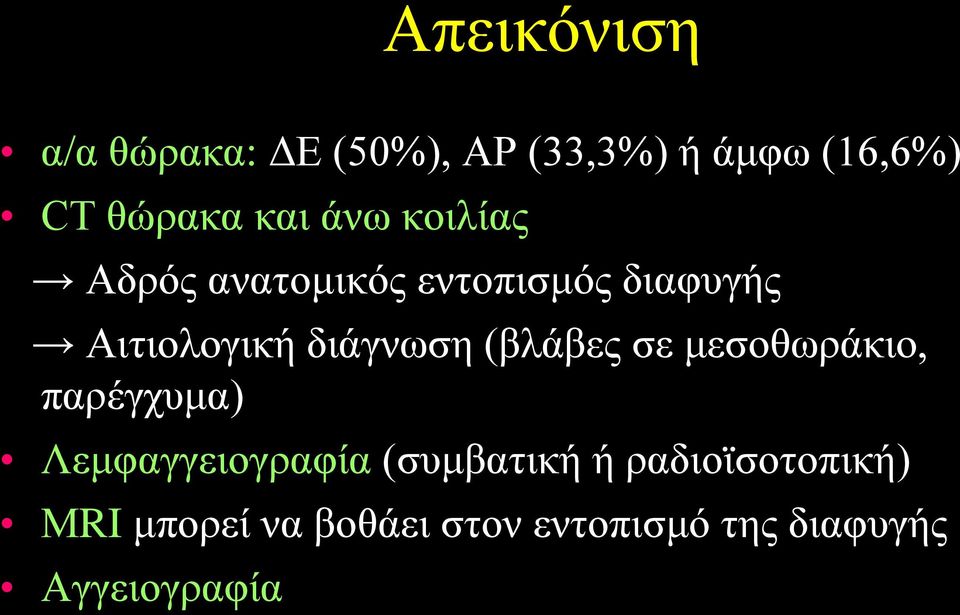 Απεικόνιση

• α/α θώρακα: ΔΕ (50%), ΑΡ (33,3%) ή άμφω (16,6%)
• CT θώρακα και άνω κοιλίας
→ Αδρός ανατομικός εντοπισμός διαφυγής
→ Αιτιολογική διάγνωση (βλάβες σε μεσοθωράκιο, παρέγχυμα)
• Λεμφαγγειογραφία (συμβατική ή ραδιοϊσοτοπική)
• MRI μπορεί να βοθάει στον εντοπισμό της διαφυγής
• Αγγειογραφία